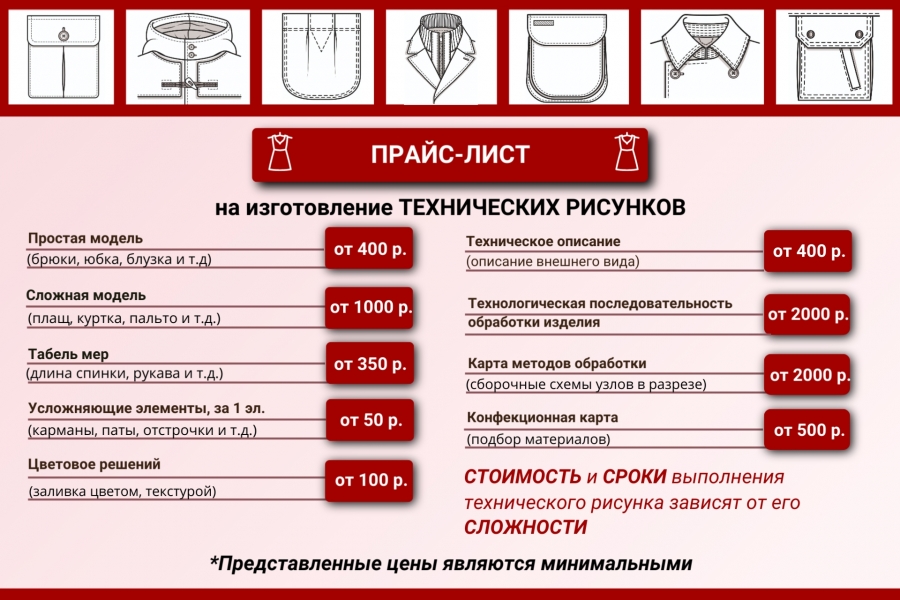 ПРАЙС-ЛИСТ

на изготовление ТЕХНИЧЕСКИХ РИСУНКОВ

Простая модель
(брюки, юбка, блузка и т.д)
от 400 р.

Сложная модель
(плащ, куртка, пальто и т.д.)
от 1000 р.

Табель мер
(длина спинки, рукава и т.д.)
от 350 р.

Усложняющие элементы, за 1 эл.
(карманы, паты, отстрочки и т.д.)
от 50 р.

Цветовое решений
(заливка цветом, текстурой)
от 100 р.

Техническое описание
(описание внешнего вида)
от 400 р.

Технологическая последовательность обработки изделия
от 2000 р.

Карта методов обработки
(сборочные схемы узлов в разрезе)
от 2000 р.

Конфекционная карта
(подбор материалов)
от 500 р.

СТОИМОСТЬ и СРОКИ выполнения технического рисунка зависят от его СЛОЖНОСТИ

*Представленные цены являются минимальными